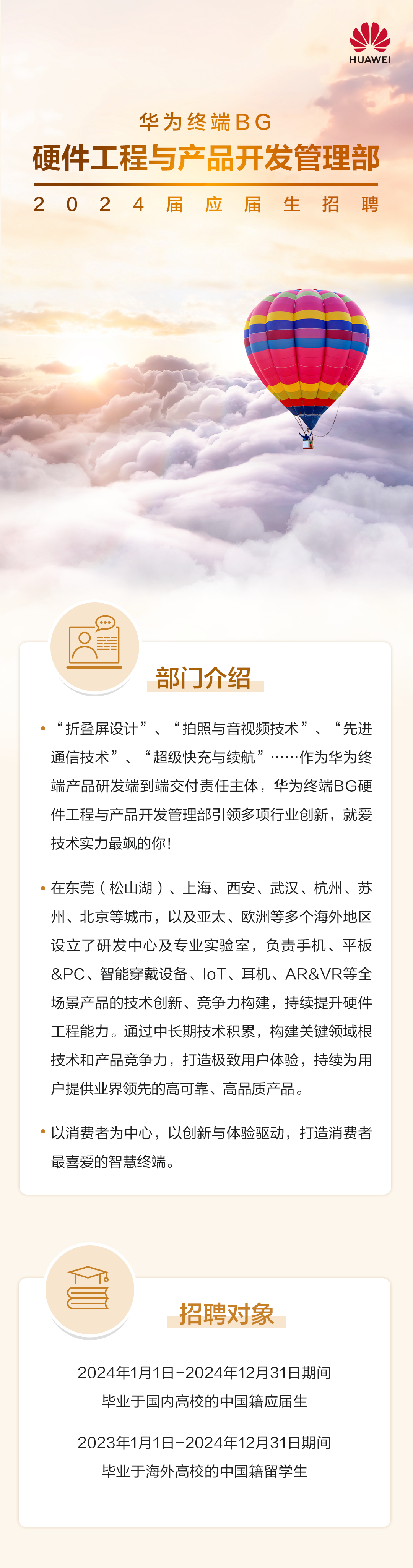 HUAWEI

华为终端BG
硬件工程与产品开发管理部
2024届应届生招聘

部门介绍

• “折叠屏设计”、“拍照与音视频技术”、“先进通信技术”、“超级快充与续航”……作为华为终端产品研发端到端交付责任主体，华为终端BG硬件工程与产品开发管理部引领多项行业创新，就爱技术实力最飒的你！

• 在东莞（松山湖）、上海、西安、武汉、杭州、苏州、北京等城市，以及亚太、欧洲等多个海外地区设立了研发中心及专业实验室，负责手机、平板&PC、智能穿戴设备、IoT、耳机、AR&VR等全场景产品的技术创新、竞争力构建，持续提升硬件工程能力。通过中长期技术积累，构建关键领域根技术和产品竞争力，打造极致用户体验，持续为用户提供业界领先的高可靠、高品质产品。

• 以消费者为中心，以创新与体验驱动，打造消费者最喜爱的智慧终端。

招聘对象

2024年1月1日-2024年12月31日期间
毕业于国内高校的中国籍应届生

2023年1月1日-2024年12月31日期间
毕业于海外高校的中国籍留学生